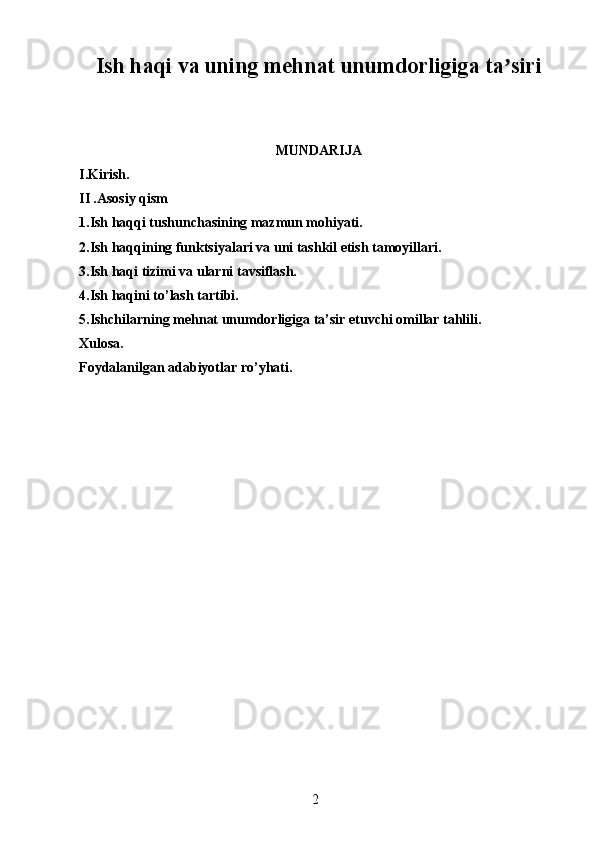 Docx.uz Docx.uz Docx.uz

Ish haqi va uning mehnat unumdorligiga ta’siri

MUNDARIJA

I.Kirish.

II .Asosiy qism

1.Ish haqqi tushunchasining mazmun mohiyati.

2.Ish haqqining funktsiyalari va uni tashkil etish tamoyillari.

3.Ish haqi tizimi va ularni tavsiflash.

4.Ish haqini to’lash tartibi.

5.Ishchilarning mehnat unumdorligiga ta’sir etuvchi omillar tahlili.

Xulosa.

Foydalanilgan adabiyotlar ro’yhati.

Docx.uz Docx.uz Docx.uz

Docx.uz Docx.uz Docx.uz

Docx.uz Docx.uz Docx.uz

2